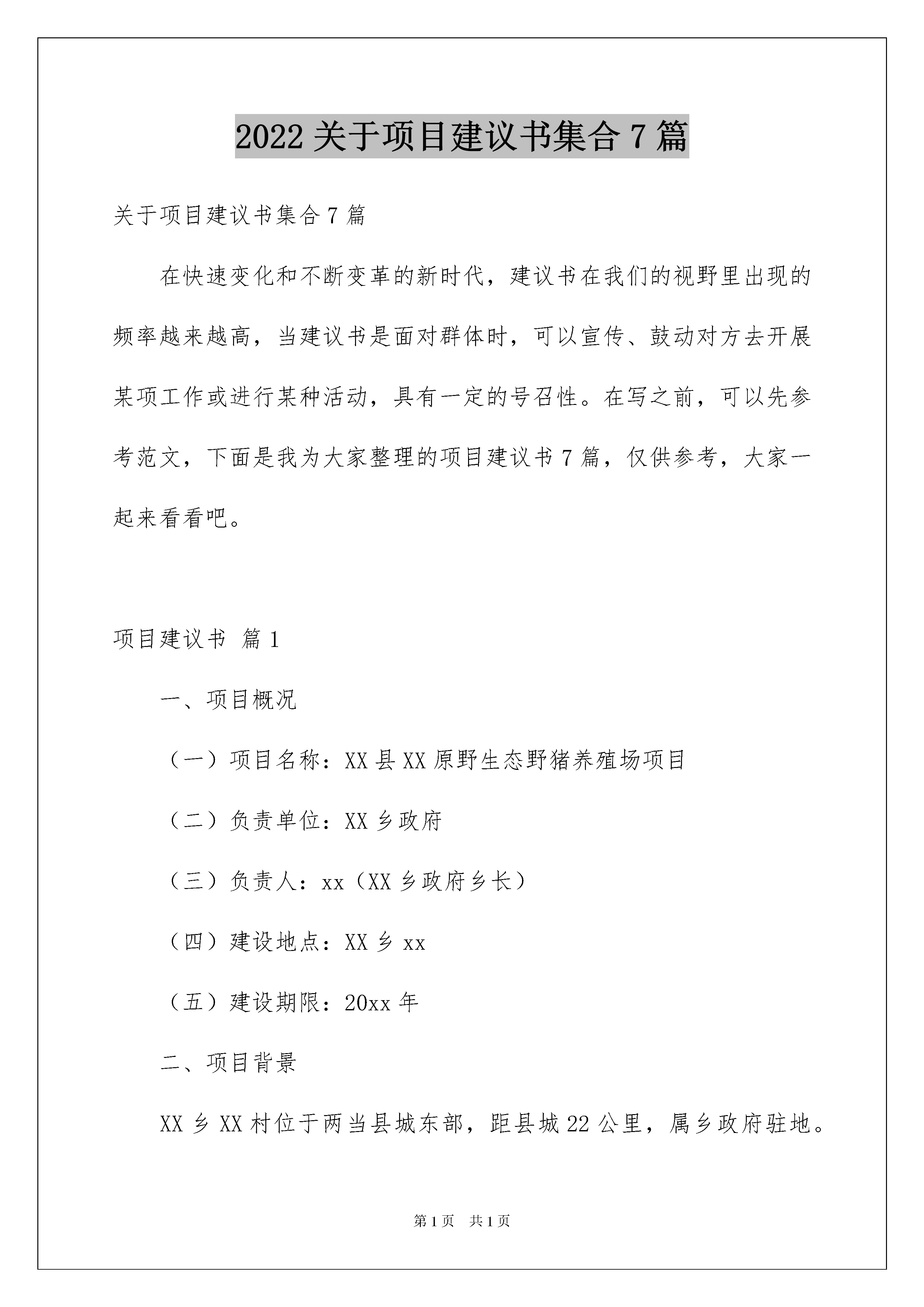 2022 关于项目建议书集合 7 篇

关于项目建议书集合 7 篇

在快速变化和不断变革的新时代，建议书在我们的视野里出现的频率越来越高，当建议书是面对群体时，可以宣传、鼓动对方去开展某项工作或进行某种活动，具有一定的号召性。在写之前，可以先参考范文，下面是我为大家整理的项目建议书 7 篇，仅供参考，大家一起来看看吧。

项目建议书 篇 1

一、项目概况

（一）项目名称：XX 县 XX 原野生态野猪养殖场项目

（二）负责单位：XX 乡政府

（三）负责人：xx（XX 乡政府乡长）

（四）建设地点：XX 乡 xx

（五）建设期限：20xx 年

二、项目背景

XX 乡 XX 村位于两当县城东部，距县城 22 公里，属乡政府驻地。

第 1 页 共 1 页